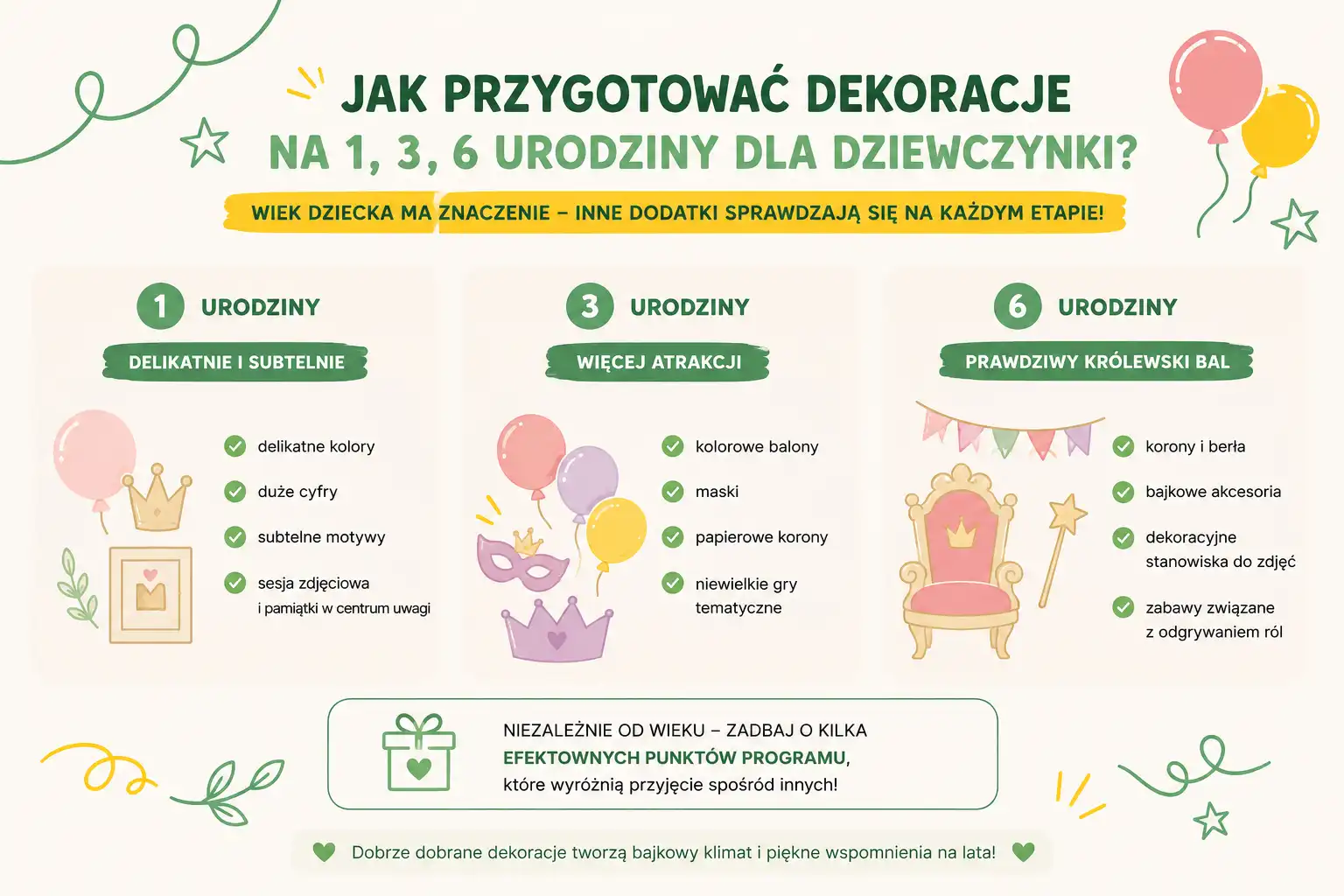 JAK PRZYGOTOWAĆ DEKORACJE
NA 1, 3, 6 URODZINY DLA DZIEWCZYNKI?

WIEK DZIECKA MA ZNACZENIE – INNE DODATKI SPRAWDZAJĄ SIĘ NA KAŻDYM ETAPIE!

1 URODZINY

DELIKATNIE I SUBTELNIE

delikatne kolory
duże cyfry
subtelne motywy
sesja zdjęciowa i pamiątki w centrum uwagi

3 URODZINY

WIĘCEJ ATRAKCJI

kolorowe balony
maski
papierowe korony
niewielkie gry tematyczne

6 URODZINY

PRAWDZIWY KRÓLEWSKI BAL

korony i berła
bajkowe akcesoria
dekoracyjne stanowiska do zdjęć
zabawy związane z odgrywaniem ról

NIEZALEŻNIE OD WIEKU – ZADBAJ O KILKA EFEKTOWNYCH PUNKTÓW PROGRAMU, które wyróżnią przyjęcie spośród innych!

Dobrze dobrane dekoracje tworzą bajkowy klimat i piękne wspomnienia na lata!